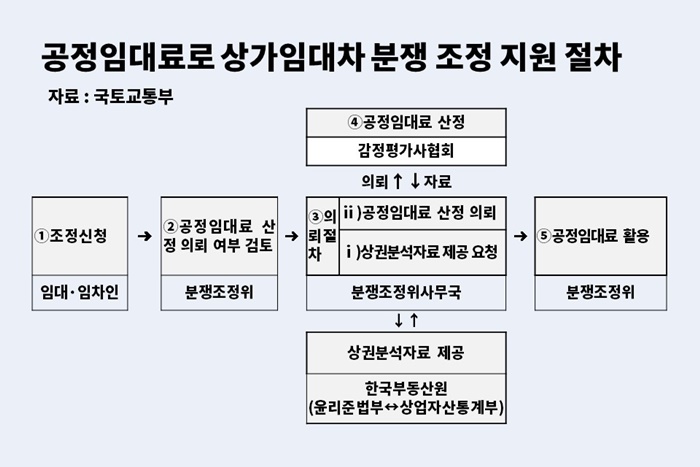 공정임대료로 상가임대차 분쟁 조정 지원 절차

자료 : 국토교통부

④공정임대료 산정
감정평가사협회

의뢰 ↑ ↓ 자료

①조정신청
임대·임차인

→

②공정임대료 산정 의뢰 여부 검토
분쟁조정위

→

③의뢰절차
ii )공정임대료 산정 의뢰
i )상권분석자료 제공 요청
분쟁조정위사무국

→

⑤공정임대료 활용
분쟁조정위

↓ ↑

상권분석자료 제공
한국부동산원
(윤리준법부↔상업자산통계부)